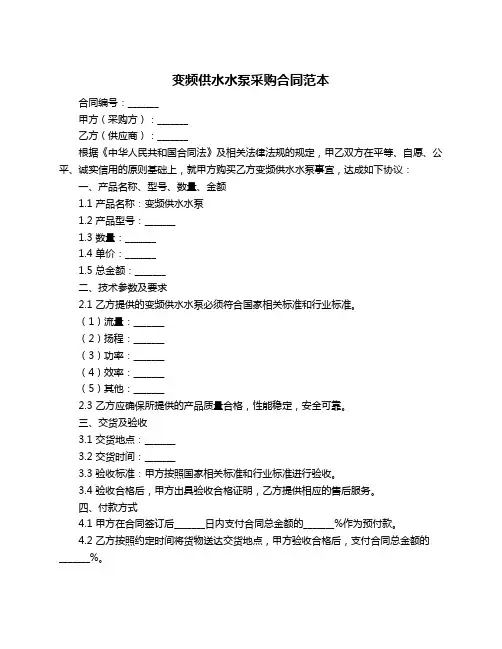 变频供水水泵采购合同范本

合同编号：______

甲方（采购方）：______

乙方（供应商）：______

根据《中华人民共和国合同法》及相关法律法规的规定，甲乙双方在平等、自愿、公平、诚实信用的原则基础上，就甲方购买乙方变频供水水泵事宜，达成如下协议：

一、产品名称、型号、数量、金额

1.1 产品名称：变频供水水泵

1.2 产品型号：______

1.3 数量：______

1.4 单价：______

1.5 总金额：______

二、技术参数及要求

2.1 乙方提供的变频供水水泵必须符合国家相关标准和行业标准。

（1）流量：______

（2）扬程：______

（3）功率：______

（4）效率：______

（5）其他：______

2.3 乙方应确保所提供的产品质量合格，性能稳定，安全可靠。

三、交货及验收

3.1 交货地点：______

3.2 交货时间：______

3.3 验收标准：甲方按照国家相关标准和行业标准进行验收。

3.4 验收合格后，甲方出具验收合格证明，乙方提供相应的售后服务。

四、付款方式

4.1 甲方在合同签订后______日内支付合同总金额的______%作为预付款。

4.2 乙方按照约定时间将货物送达交货地点，甲方验收合格后，支付合同总金额的______%。